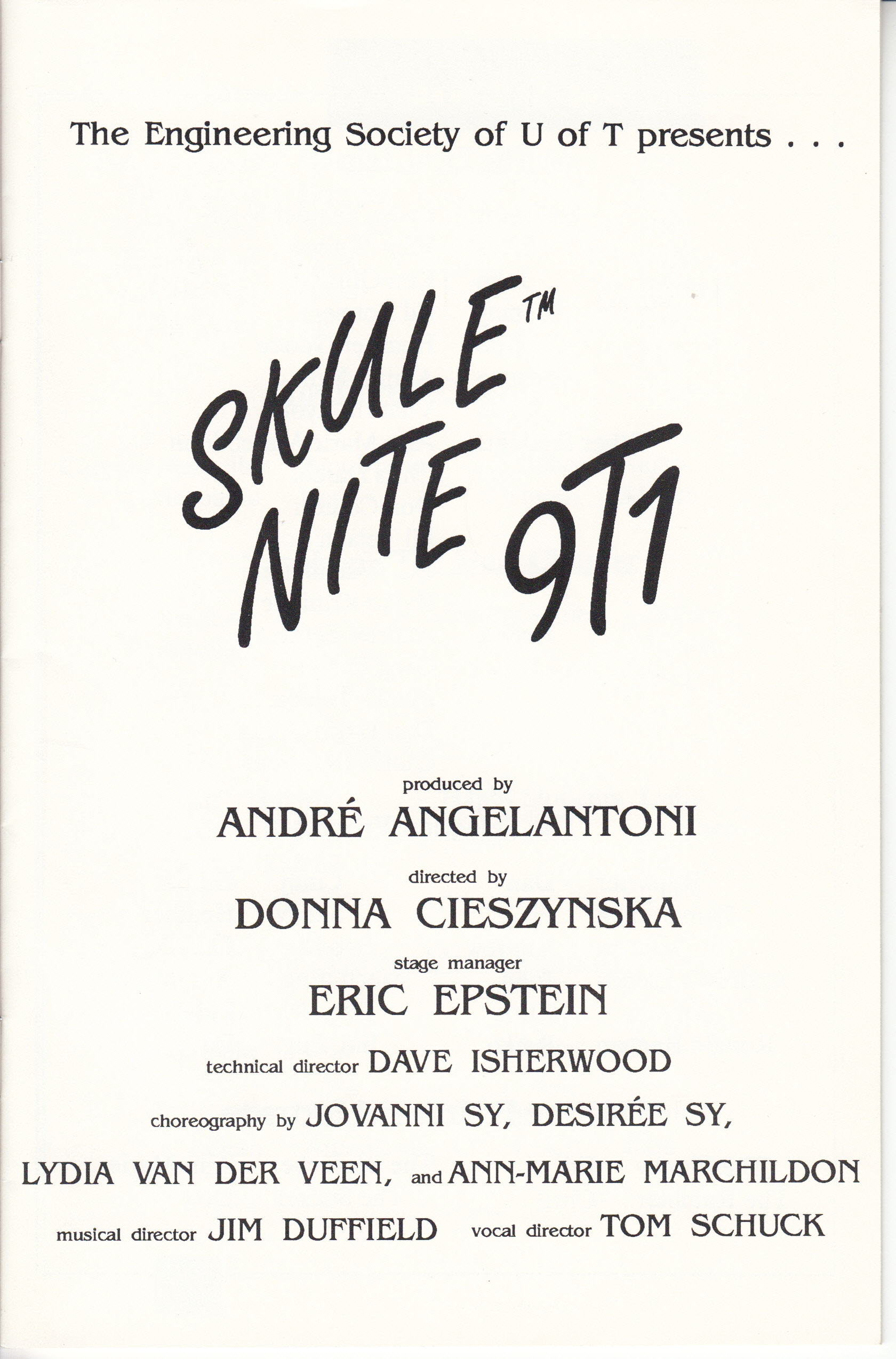 The Engineering Society of U of T presents . . .

SKULE™ NITE 9T1

produced by
ANDRÉ ANGELANTONI

directed by
DONNA CIESZYNSKA

stage manager
ERIC EPSTEIN

technical director DAVE ISHERWOOD

choreography by JOVANNI SY, DESIRÉE SY, LYDIA VAN DER VEEN, and ANN-MARIE MARCHILDON

musical director JIM DUFFIELD vocal director TOM SCHUCK